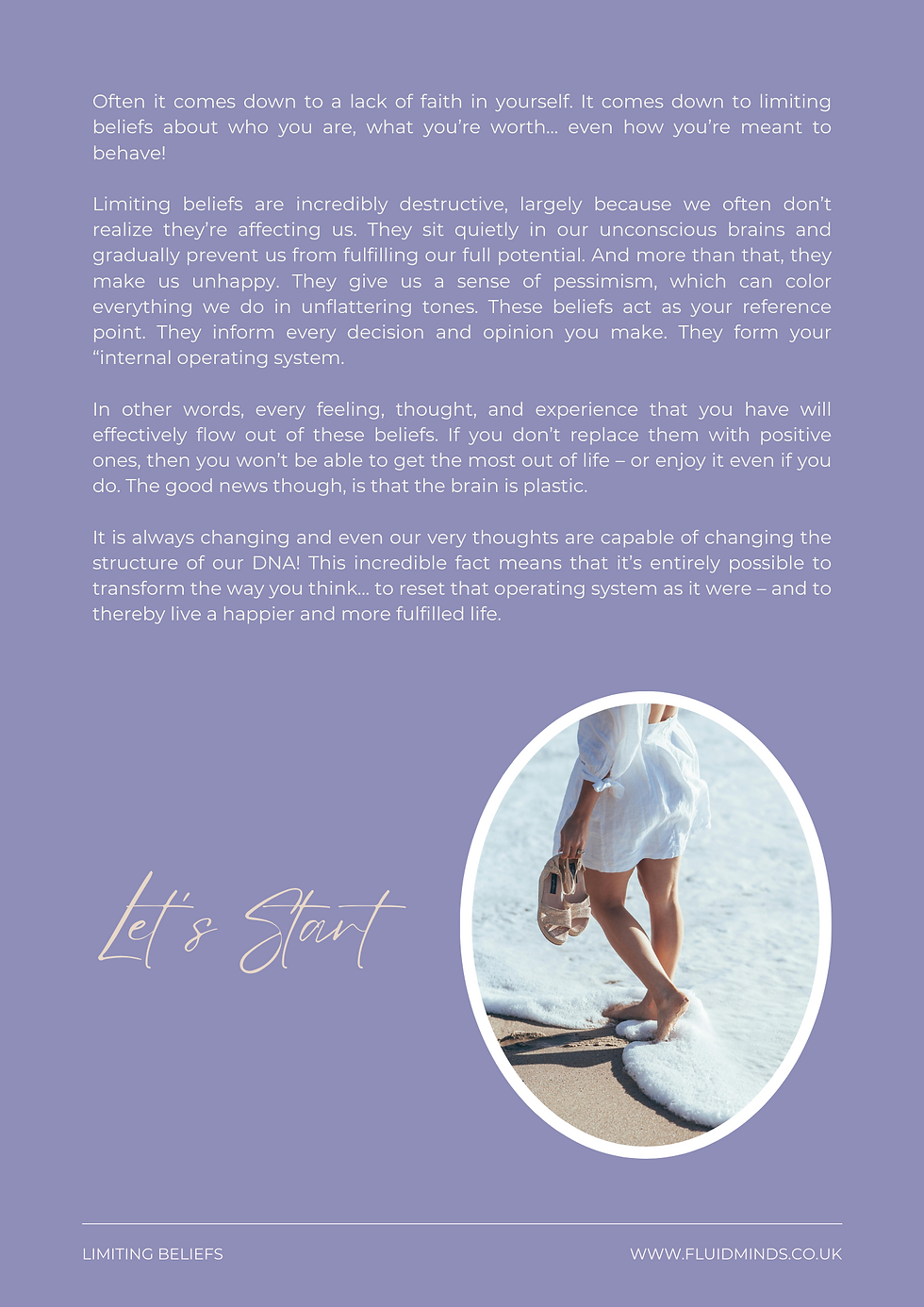 Often it comes down to a lack of faith in yourself. It comes down to limiting beliefs about who you are, what you're worth... even how you're meant to behave!

Limiting beliefs are incredibly destructive, largely because we often don't realize they're affecting us. They sit quietly in our unconscious brains and gradually prevent us from fulfilling our full potential. And more than that, they make us unhappy. They give us a sense of pessimism, which can color everything we do in unflattering tones. These beliefs act as your reference point. They inform every decision and opinion you make. They form your "internal operating system.

In other words, every feeling, thought, and experience that you have will effectively flow out of these beliefs. If you don't replace them with positive ones, then you won't be able to get the most out of life – or enjoy it even if you do. The good news though, is that the brain is plastic.

It is always changing and even our very thoughts are capable of changing the structure of our DNA! This incredible fact means that it's entirely possible to transform the way you think... to reset that operating system as it were – and to thereby live a happier and more fulfilled life.

Let's Start

LIMITING BELIEFS

WWW.FLUIDMINDS.CO.UK